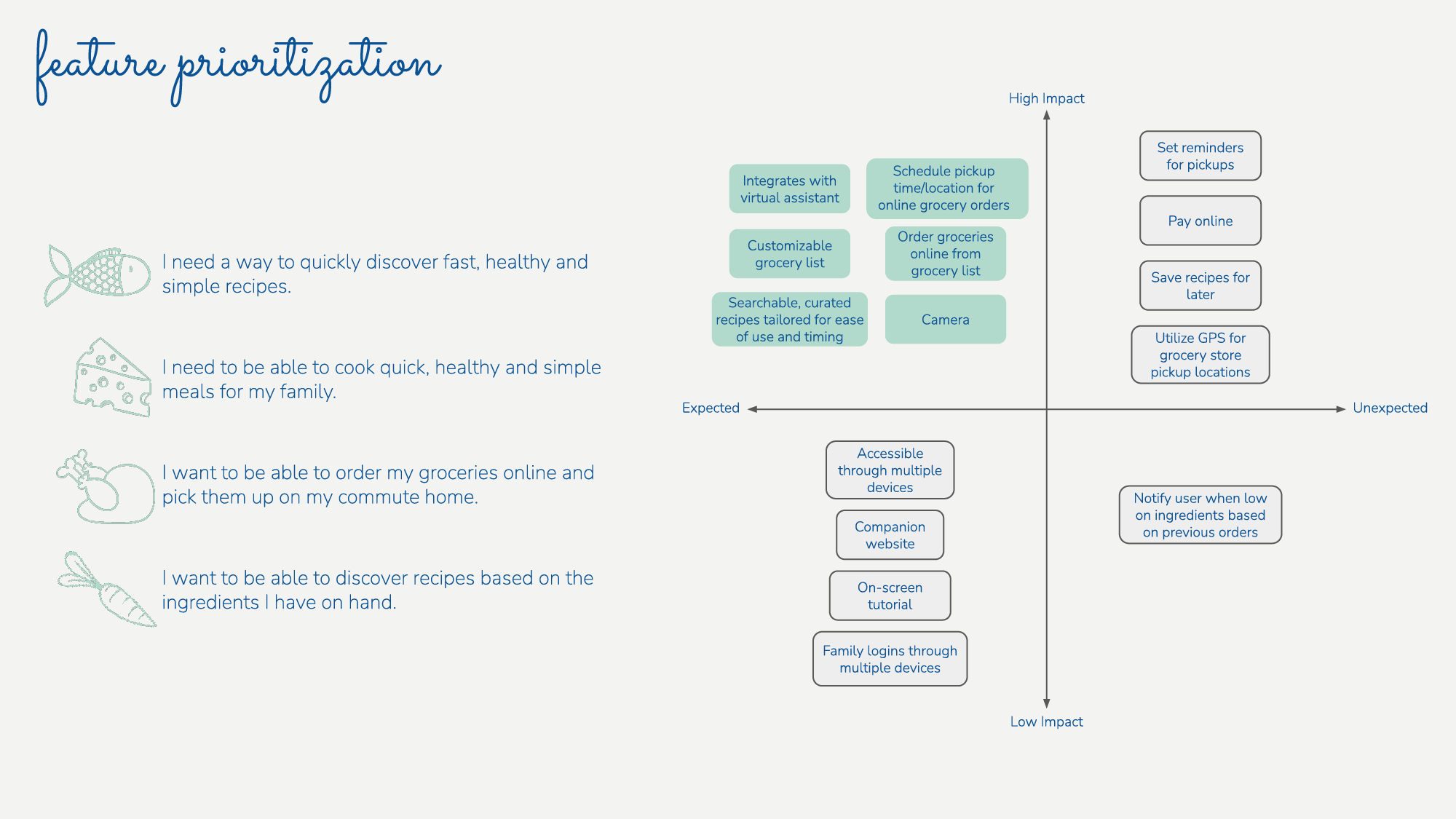 feature prioritization

I need a way to quickly discover fast, healthy and simple recipes.

I need to be able to cook quick, healthy and simple meals for my family.

I want to be able to order my groceries online and pick them up on my commute home.

I want to be able to discover recipes based on the ingredients I have on hand.

High Impact

Integrates with virtual assistant

Schedule pickup time/location for online grocery orders

Customizable grocery list

Order groceries online from grocery list

Searchable, curated recipes tailored for ease of use and timing

Camera

Set reminders for pickups

Pay online

Save recipes for later

Utilize GPS for grocery store pickup locations

Expected

Unexpected

Accessible through multiple devices

Companion website

On-screen tutorial

Family logins through multiple devices

Notify user when low on ingredients based on previous orders

Low Impact